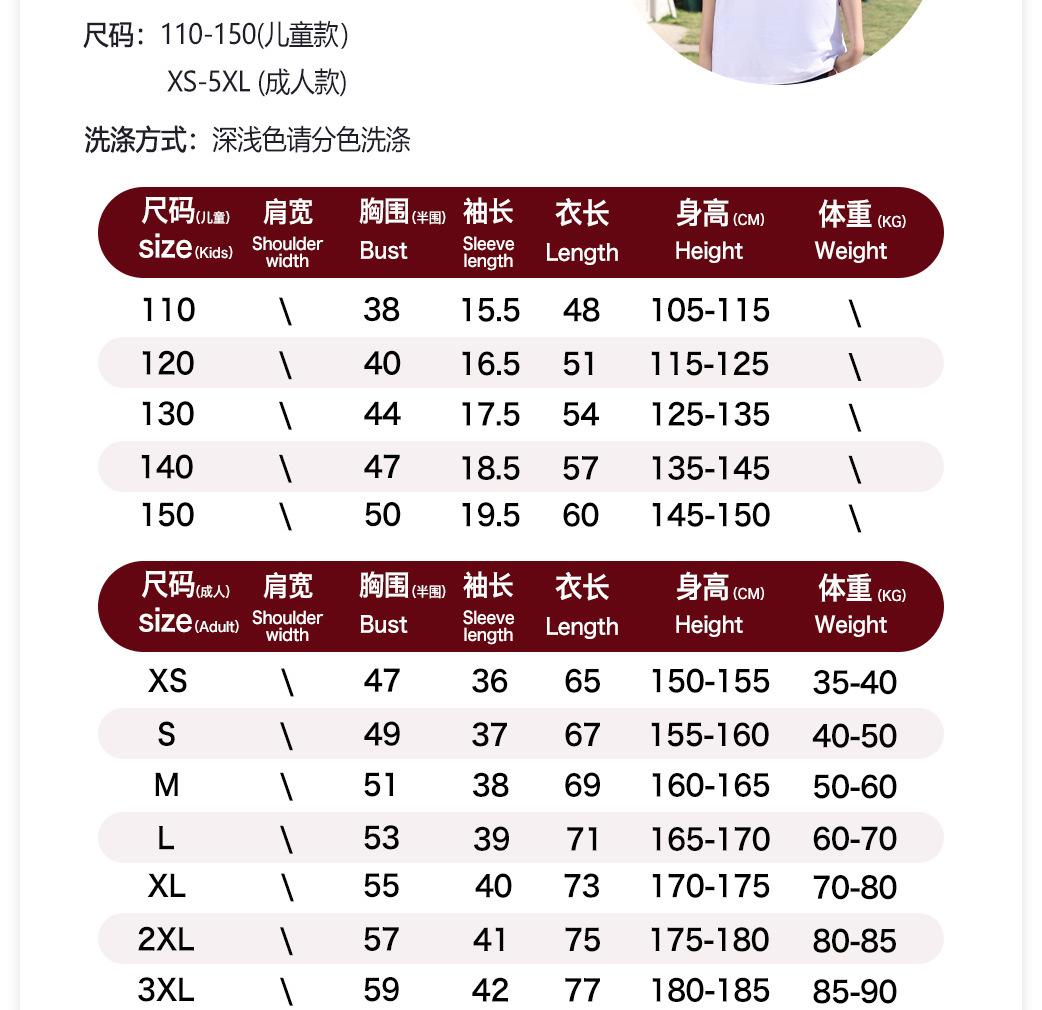 尺码：110-150(儿童款)
XS-5XL (成人款)

洗涤方式：深浅色请分色洗涤

| 尺码(儿童) size(Kids) | 肩宽 Shoulder width | 胸围(半围) Bust | 袖长 Sleeve length | 衣长 Length | 身高(CM) Height | 体重(KG) Weight |
|---|---|---|---|---|---|---|
| 110 | \ | 38 | 15.5 | 48 | 105-115 | \ |
| 120 | \ | 40 | 16.5 | 51 | 115-125 | \ |
| 130 | \ | 44 | 17.5 | 54 | 125-135 | \ |
| 140 | \ | 47 | 18.5 | 57 | 135-145 | \ |
| 150 | \ | 50 | 19.5 | 60 | 145-150 | \ |

| 尺码(成人) size(Adult) | 肩宽 Shoulder width | 胸围(半围) Bust | 袖长 Sleeve length | 衣长 Length | 身高(CM) Height | 体重(KG) Weight |
|---|---|---|---|---|---|---|
| XS | \ | 47 | 36 | 65 | 150-155 | 35-40 |
| S | \ | 49 | 37 | 67 | 155-160 | 40-50 |
| M | \ | 51 | 38 | 69 | 160-165 | 50-60 |
| L | \ | 53 | 39 | 71 | 165-170 | 60-70 |
| XL | \ | 55 | 40 | 73 | 170-175 | 70-80 |
| 2XL | \ | 57 | 41 | 75 | 175-180 | 80-85 |
| 3XL | \ | 59 | 42 | 77 | 180-185 | 85-90 |